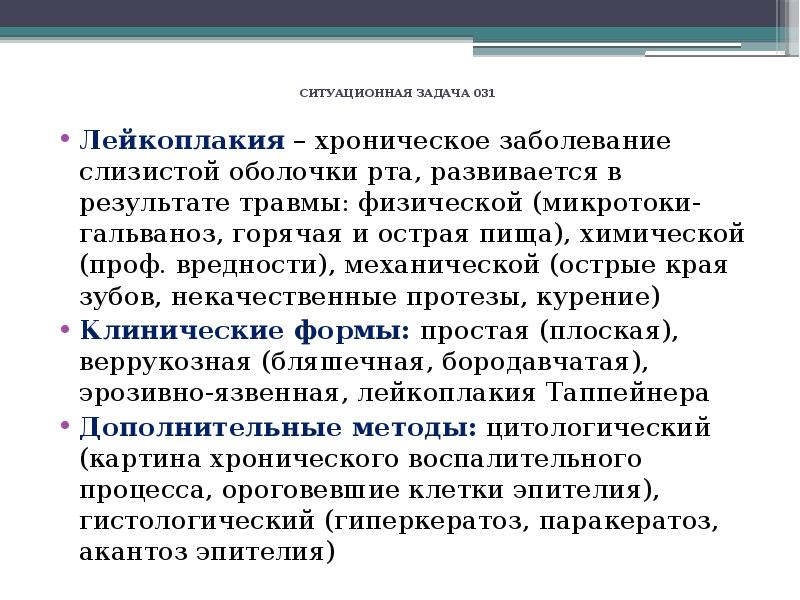 СИТУАЦИОННАЯ ЗАДАЧА 031

• Лейкоплакия – хроническое заболевание слизистой оболочки рта, развивается в результате травмы: физической (микротоки-гальваноз, горячая и острая пища), химической (проф. вредности), механической (острые края зубов, некачественные протезы, курение)
• Клинические формы: простая (плоская), веррукозная (бляшечная, бородавчатая), эрозивно-язвенная, лейкоплакия Таппейнера
• Дополнительные методы: цитологический (картина хронического воспалительного процесса, ороговевшие клетки эпителия), гистологический (гиперкератоз, паракератоз, акантоз эпителия)